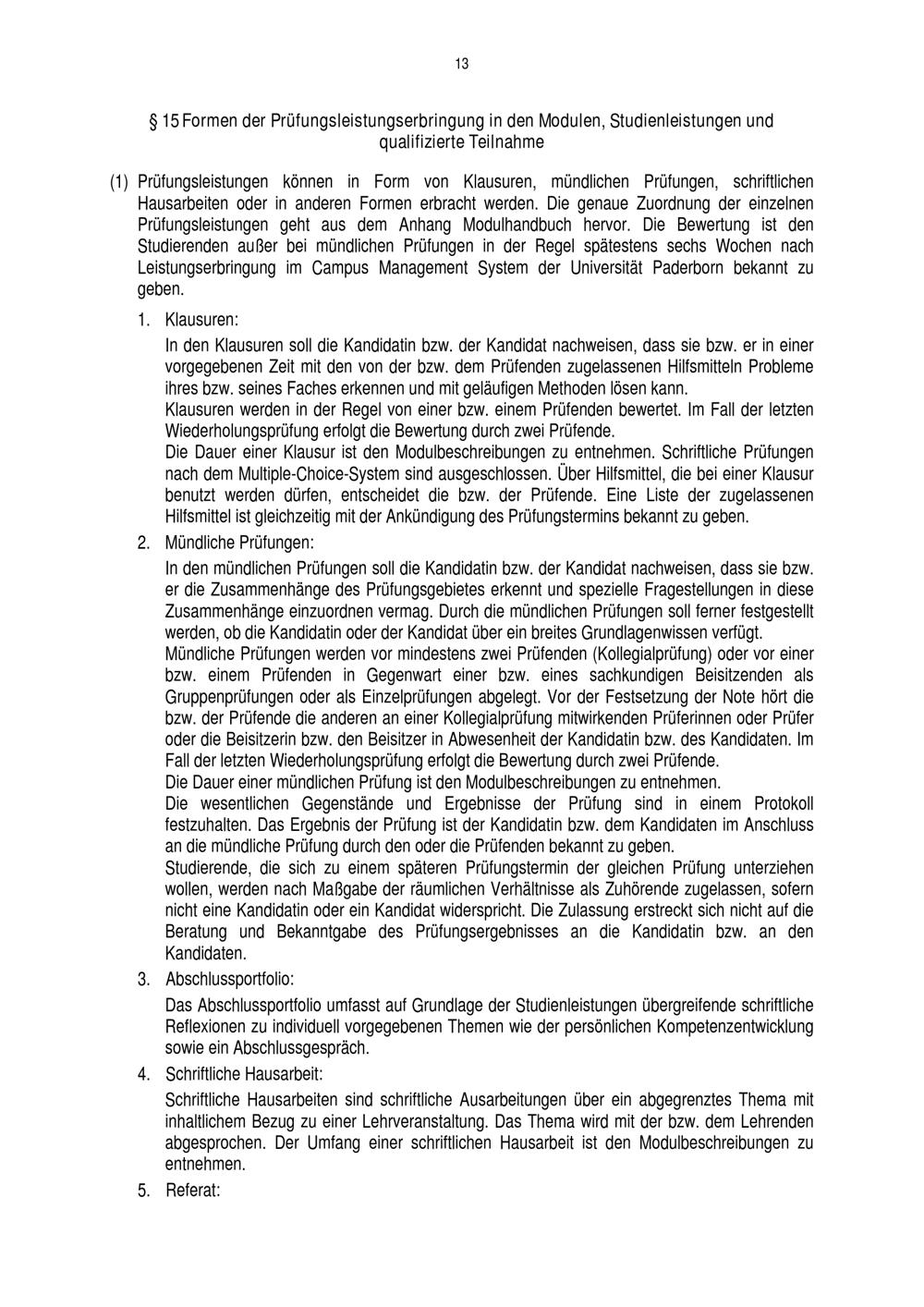 13

§ 15 Formen der Prüfungsleistungserbringung in den Modulen, Studienleistungen und qualifizierte Teilnahme

(1) Prüfungsleistungen können in Form von Klausuren, mündlichen Prüfungen, schriftlichen Hausarbeiten oder in anderen Formen erbracht werden. Die genaue Zuordnung der einzelnen Prüfungsleistungen geht aus dem Anhang Modulhandbuch hervor. Die Bewertung ist den Studierenden außer bei mündlichen Prüfungen in der Regel spätestens sechs Wochen nach Leistungserbringung im Campus Management System der Universität Paderborn bekannt zu geben.

1. Klausuren:

In den Klausuren soll die Kandidatin bzw. der Kandidat nachweisen, dass sie bzw. er in einer vorgegebenen Zeit mit den von der bzw. dem Prüfenden zugelassenen Hilfsmitteln Probleme ihres bzw. seines Faches erkennen und mit geläufigen Methoden lösen kann.
Klausuren werden in der Regel von einer bzw. einem Prüfenden bewertet. Im Fall der letzten Wiederholungsprüfung erfolgt die Bewertung durch zwei Prüfende.
Die Dauer einer Klausur ist den Modulbeschreibungen zu entnehmen. Schriftliche Prüfungen nach dem Multiple-Choice-System sind ausgeschlossen. Über Hilfsmittel, die bei einer Klausur benutzt werden dürfen, entscheidet die bzw. der Prüfende. Eine Liste der zugelassenen Hilfsmittel ist gleichzeitig mit der Ankündigung des Prüfungstermins bekannt zu geben.

2. Mündliche Prüfungen:

In den mündlichen Prüfungen soll die Kandidatin bzw. der Kandidat nachweisen, dass sie bzw. er die Zusammenhänge des Prüfungsgebietes erkennt und spezielle Fragestellungen in diese Zusammenhänge einzuordnen vermag. Durch die mündlichen Prüfungen soll ferner festgestellt werden, ob die Kandidatin oder der Kandidat über ein breites Grundlagenwissen verfügt.
Mündliche Prüfungen werden vor mindestens zwei Prüfenden (Kollegialprüfung) oder vor einer bzw. einem Prüfenden in Gegenwart einer bzw. eines sachkundigen Beisitzenden als Gruppenprüfungen oder als Einzelprüfungen abgelegt. Vor der Festsetzung der Note hört die bzw. der Prüfende die anderen an einer Kollegialprüfung mitwirkenden Prüferinnen oder Prüfer oder die Beisitzerin bzw. den Beisitzer in Abwesenheit der Kandidatin bzw. des Kandidaten. Im Fall der letzten Wiederholungsprüfung erfolgt die Bewertung durch zwei Prüfende.
Die Dauer einer mündlichen Prüfung ist den Modulbeschreibungen zu entnehmen.
Die wesentlichen Gegenstände und Ergebnisse der Prüfung sind in einem Protokoll festzuhalten. Das Ergebnis der Prüfung ist der Kandidatin bzw. dem Kandidaten im Anschluss an die mündliche Prüfung durch den oder die Prüfenden bekannt zu geben.
Studierende, die sich zu einem späteren Prüfungstermin der gleichen Prüfung unterziehen wollen, werden nach Maßgabe der räumlichen Verhältnisse als Zuhörende zugelassen, sofern nicht eine Kandidatin oder ein Kandidat widerspricht. Die Zulassung erstreckt sich nicht auf die Beratung und Bekanntgabe des Prüfungsergebnisses an die Kandidatin bzw. an den Kandidaten.

3. Abschlussportfolio:

Das Abschlussportfolio umfasst auf Grundlage der Studienleistungen übergreifende schriftliche Reflexionen zu individuell vorgegebenen Themen wie der persönlichen Kompetenzentwicklung sowie ein Abschlussgespräch.

4. Schriftliche Hausarbeit:

Schriftliche Hausarbeiten sind schriftliche Ausarbeitungen über ein abgegrenztes Thema mit inhaltlichem Bezug zu einer Lehrveranstaltung. Das Thema wird mit der bzw. dem Lehrenden abgesprochen. Der Umfang einer schriftlichen Hausarbeit ist den Modulbeschreibungen zu entnehmen.

5. Referat: